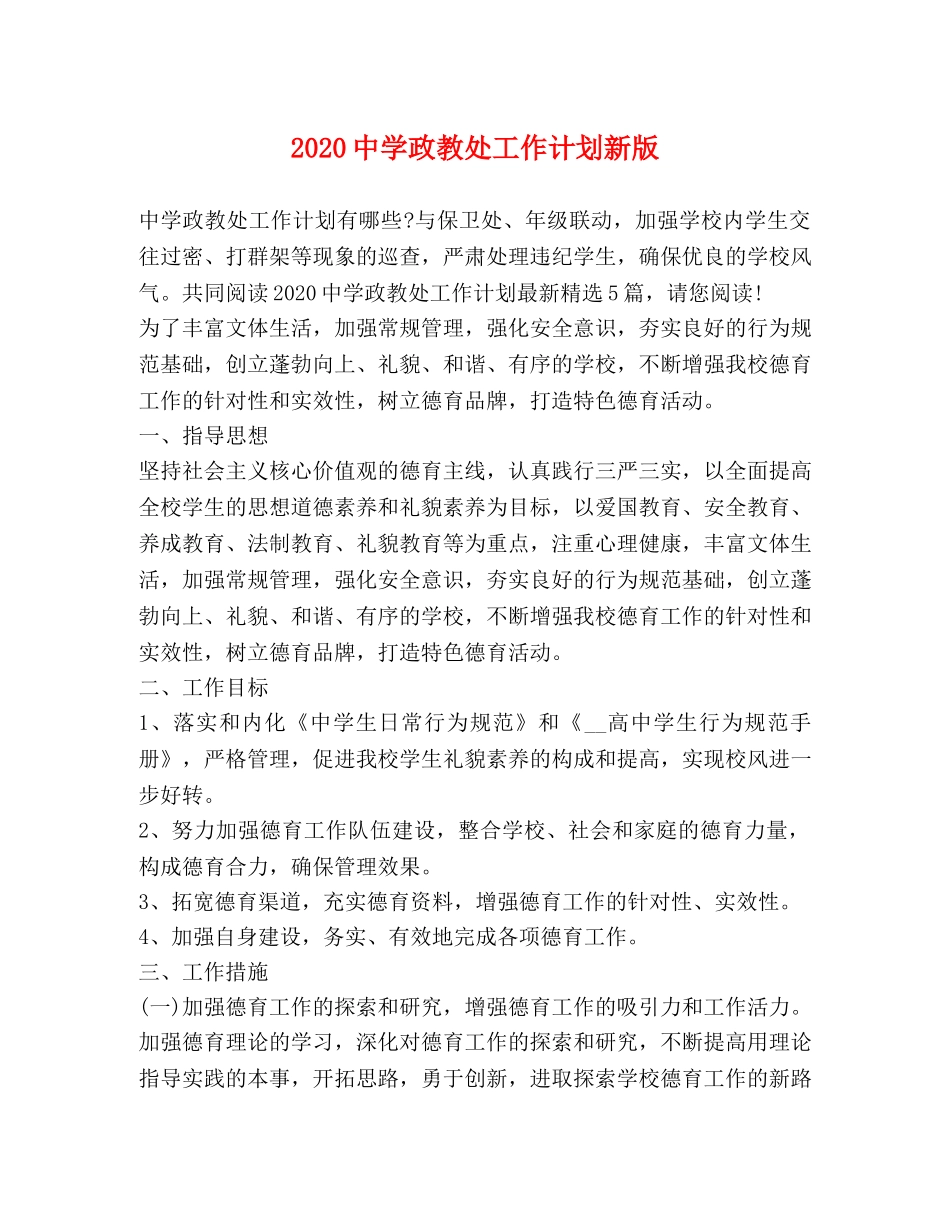 2020中学政教处工作计划新版

中学政教处工作计划有哪些?与保卫处、年级联动，加强学校内学生交往过密、打群架等现象的巡查，严肃处理违纪学生，确保优良的学校风气。共同阅读2020中学政教处工作计划最新精选5篇，请您阅读!

为了丰富文体生活，加强常规管理，强化安全意识，夯实良好的行为规范基础，创立蓬勃向上、礼貌、和谐、有序的学校，不断增强我校德育工作的针对性和实效性，树立德育品牌，打造特色德育活动。

一、指导思想

坚持社会主义核心价值观的德育主线，认真践行三严三实，以全面提高全校学生的思想道德素养和礼貌素养为目标，以爱国教育、安全教育、养成教育、法制教育、礼貌教育等为重点，注重心理健康，丰富文体生活，加强常规管理，强化安全意识，夯实良好的行为规范基础，创立蓬勃向上、礼貌、和谐、有序的学校，不断增强我校德育工作的针对性和实效性，树立德育品牌，打造特色德育活动。

二、工作目标

1、落实和内化《中学生日常行为规范》和《__高中学生行为规范手册》，严格管理，促进我校学生礼貌素养的构成和提高，实现校风进一步好转。

2、努力加强德育工作队伍建设，整合学校、社会和家庭的德育力量，构成德育合力，确保管理效果。

3、拓宽德育渠道，充实德育资料，增强德育工作的针对性、实效性。

4、加强自身建设，务实、有效地完成各项德育工作。

三、工作措施

(一)加强德育工作的探索和研究，增强德育工作的吸引力和工作活力。

加强德育理论的学习，深化对德育工作的探索和研究，不断提高用理论指导实践的本事，开拓思路，勇于创新，进取探索学校德育工作的新路